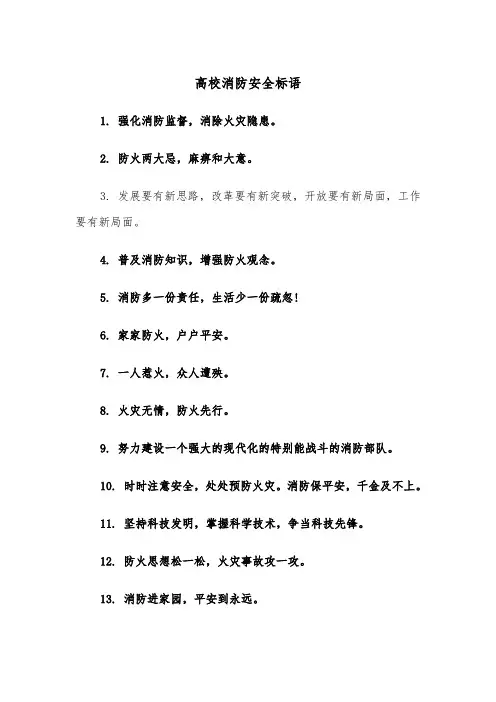 高校消防安全标语

1. 强化消防监督，消除火灾隐患。

2. 防火两大忌，麻痹和大意。

3. 发展要有新思路，改革要有新突破，开放要有新局面，工作要有新局面。

4. 普及消防知识，增强防火观念。

5. 消防多一份责任，生活少一份疏忽!

6. 家家防火，户户平安。

7. 一人惹火，众人遭殃。

8. 火灾无情，防火先行。

9. 努力建设一个强大的现代化的特别能战斗的消防部队。

10. 时时注意安全，处处预防火灾。消防保平安，千金及不上。

11. 坚持科技发明，掌握科学技术，争当科技先锋。

12. 防火思想松一松，火灾事故攻一攻。

13. 消防进家园，平安到永远。